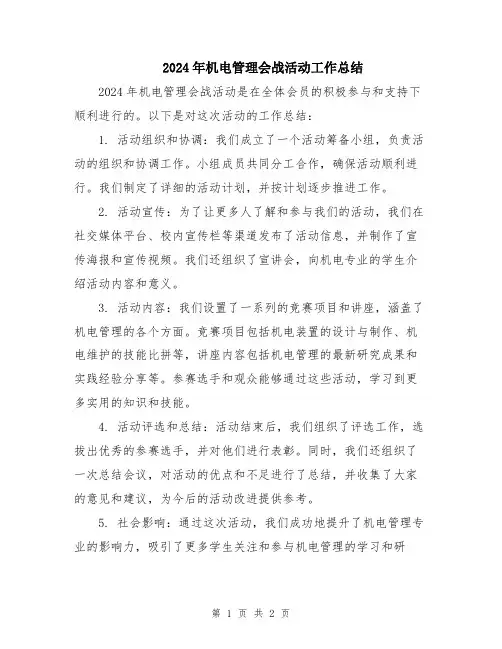 2024年机电管理会战活动工作总结

2024年机电管理会战活动是在全体会员的积极参与和支持下顺利进行的。以下是对这次活动的工作总结：

1. 活动组织和协调：我们成立了一个活动筹备小组，负责活动的组织和协调工作。小组成员共同分工合作，确保活动顺利进行。我们制定了详细的活动计划，并按计划逐步推进工作。

2. 活动宣传：为了让更多人了解和参与我们的活动，我们在社交媒体平台、校内宣传栏等渠道发布了活动信息，并制作了宣传海报和宣传视频。我们还组织了宣讲会，向机电专业的学生介绍活动内容和意义。

3. 活动内容：我们设置了一系列的竞赛项目和讲座，涵盖了机电管理的各个方面。竞赛项目包括机电装置的设计与制作、机电维护的技能比拼等，讲座内容包括机电管理的最新研究成果和实践经验分享等。参赛选手和观众能够通过这些活动，学习到更多实用的知识和技能。

4. 活动评选和总结：活动结束后，我们组织了评选工作，选拔出优秀的参赛选手，并对他们进行表彰。同时，我们还组织了一次总结会议，对活动的优点和不足进行了总结，并收集了大家的意见和建议，为今后的活动改进提供参考。

5. 社会影响：通过这次活动，我们成功地提升了机电管理专业的影响力，吸引了更多学生关注和参与机电管理的学习和研

第 1 页 共 2 页